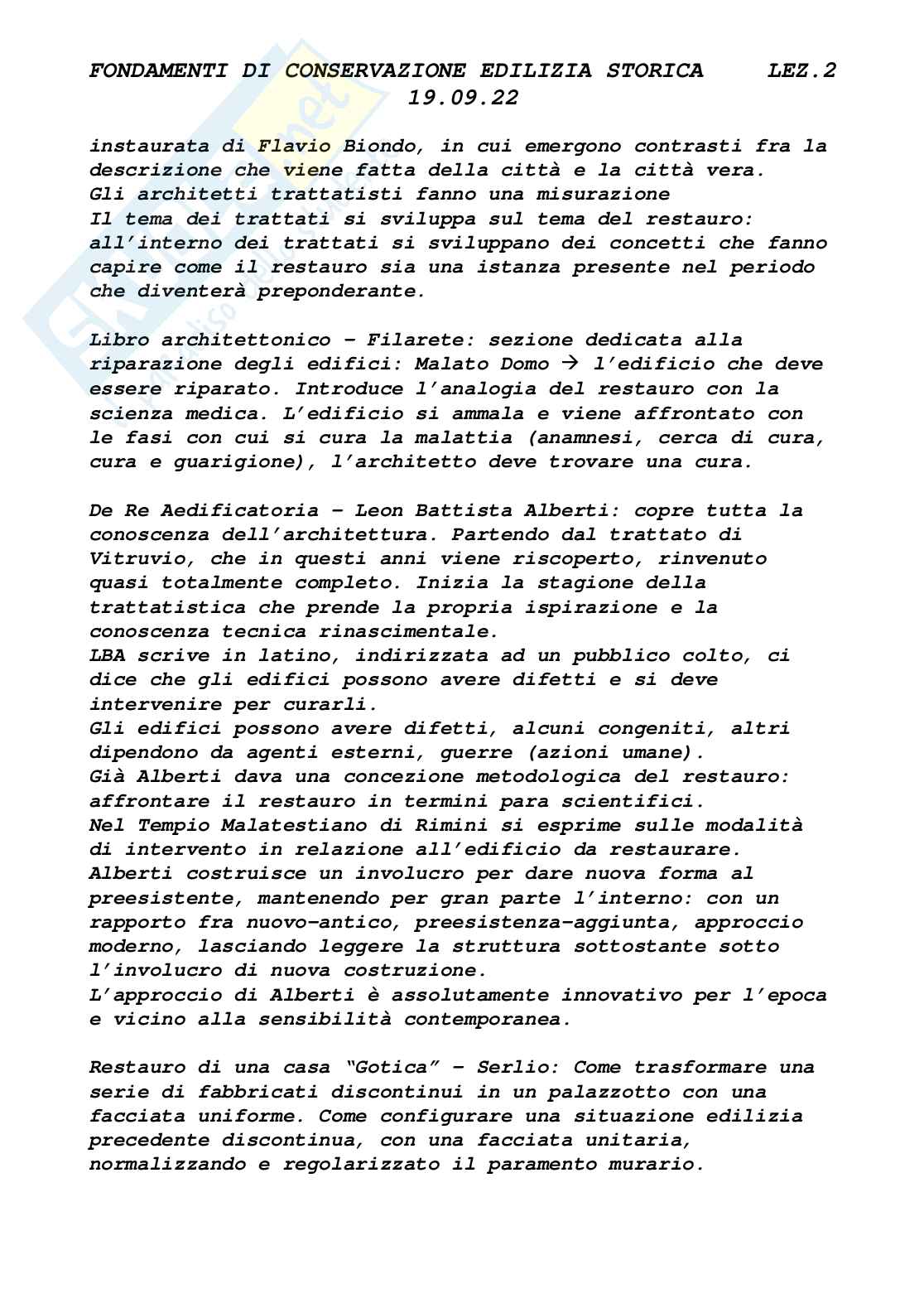 FONDAMENTI DI CONSERVAZIONE EDILIZIA STORICA LEZ.2
19.09.22

instaurata di Flavio Biondo, in cui emergono contrasti fra la descrizione che viene fatta della città e la città vera.
Gli architetti trattatisti fanno una misurazione
Il tema dei trattati si sviluppa sul tema del restauro: all'interno dei trattati si sviluppano dei concetti che fanno capire come il restauro sia una istanza presente nel periodo che diventerà preponderante.

Libro architettonico – Filarete: sezione dedicata alla riparazione degli edifici: Malato Domo → l'edificio che deve essere riparato. Introduce l'analogia del restauro con la scienza medica. L'edificio si ammala e viene affrontato con le fasi con cui si cura la malattia (anamnesi, cerca di cura, cura e guarigione), l'architetto deve trovare una cura.

De Re Aedificatoria – Leon Battista Alberti: copre tutta la conoscenza dell'architettura. Partendo dal trattato di Vitruvio, che in questi anni viene riscoperto, rinvenuto quasi totalmente completo. Inizia la stagione della trattatistica che prende la propria ispirazione e la conoscenza tecnica rinascimentale.
LBA scrive in latino, indirizzata ad un pubblico colto, ci dice che gli edifici possono avere difetti e si deve intervenire per curarli.
Gli edifici possono avere difetti, alcuni congeniti, altri dipendono da agenti esterni, guerre (azioni umane).
Già Alberti dava una concezione metodologica del restauro: affrontare il restauro in termini para scientifici.
Nel Tempio Malatestiano di Rimini si esprime sulle modalità di intervento in relazione all'edificio da restaurare.
Alberti costruisce un involucro per dare nuova forma al preesistente, mantenendo per gran parte l'interno: con un rapporto fra nuovo-antico, preesistenza-aggiunta, approccio moderno, lasciando leggere la struttura sottostante sotto l'involucro di nuova costruzione.
L'approccio di Alberti è assolutamente innovativo per l'epoca e vicino alla sensibilità contemporanea.

Restauro di una casa "Gotica" – Serlio: Come trasformare una serie di fabbricati discontinui in un palazzotto con una facciata uniforme. Come configurare una situazione edilizia precedente discontinua, con una facciata unitaria, normalizzando e regolarizzato il paramento murario.